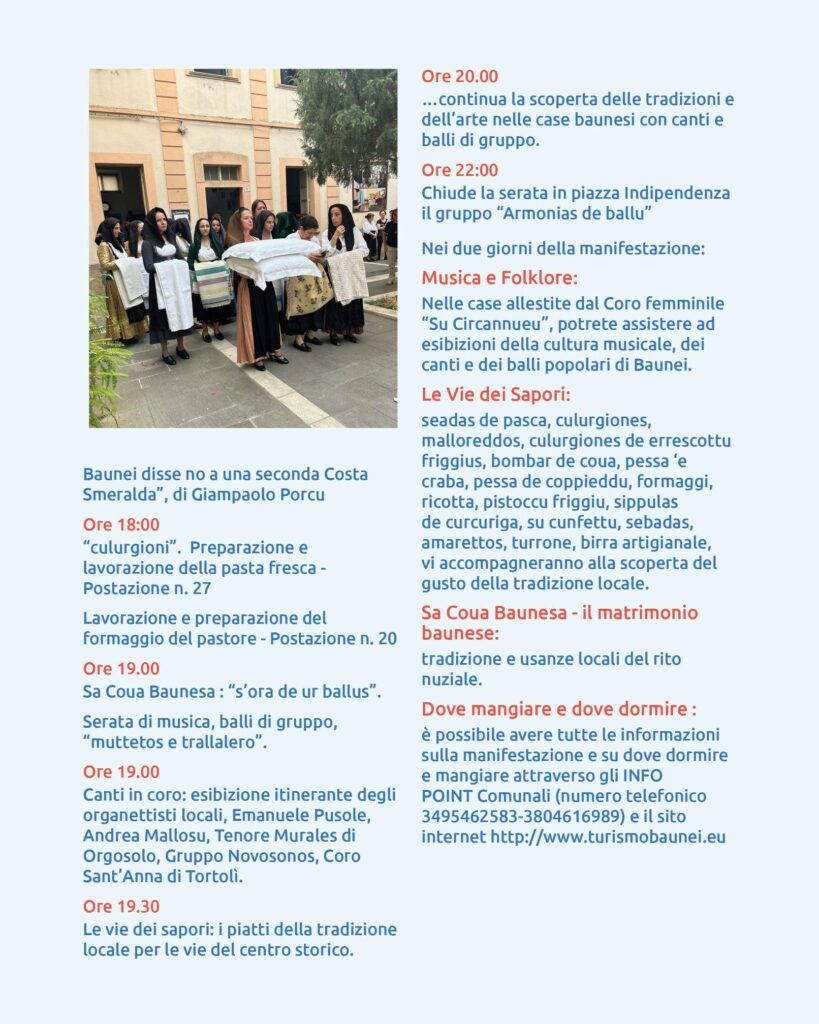 Baunei disse no a una seconda Costa Smeralda", di Giampaolo Porcu

Ore 18:00

"culurgioni". Preparazione e lavorazione della pasta fresca - Postazione n. 27

Lavorazione e preparazione del formaggio del pastore - Postazione n. 20

Ore 19.00

Sa Coua Baunesa : "s'ora de ur ballus".

Serata di musica, balli di gruppo, "muttetos e trallalero".

Ore 19.00

Canti in coro: esibizione itinerante degli organettisti locali, Emanuele Pusole, Andrea Mallosu, Tenore Murales di Orgosolo, Gruppo Novosonos, Coro Sant'Anna di Tortolì.

Ore 19.30

Le vie dei sapori: i piatti della tradizione locale per le vie del centro storico.

Ore 20.00

...continua la scoperta delle tradizioni e dell'arte nelle case baunesi con canti e balli di gruppo.

Ore 22:00

Chiude la serata in piazza Indipendenza il gruppo "Armonias de ballu"

Nei due giorni della manifestazione:

Musica e Folklore:

Nelle case allestite dal Coro femminile "Su Circannueu", potrete assistere ad esibizioni della cultura musicale, dei canti e dei balli popolari di Baunei.

Le Vie dei Sapori:

seadas de pasca, culurgiones, malloreddos, culurgiones de errescottu friggius, bombar de coua, pessa 'e craba, pessa de coppieddu, formaggi, ricotta, pistoccu friggiu, sippulas de curcuriga, su cunfettu, sebadas, amarettos, turrone, birra artigianale, vi accompagneranno alla scoperta del gusto della tradizione locale.

Sa Coua Baunesa - il matrimonio baunese:

tradizione e usanze locali del rito nuziale.

Dove mangiare e dove dormire :

è possibile avere tutte le informazioni sulla manifestazione e su dove dormire e mangiare attraverso gli INFO POINT Comunali (numero telefonico 3495462583-3804616989) e il sito internet http://www.turismobaunei.eu